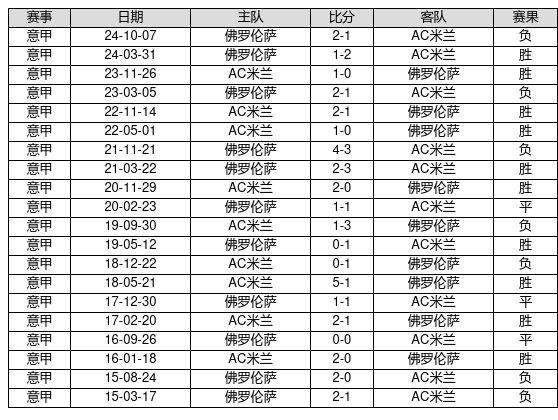 | 赛事 | 日期 | 主队 | 比分 | 客队 | 赛果 |
|---|---|---|---|---|---|
| 意甲 | 24-10-07 | 佛罗伦萨 | 2-1 | AC米兰 | 负 |
| 意甲 | 24-03-31 | 佛罗伦萨 | 1-2 | AC米兰 | 胜 |
| 意甲 | 23-11-26 | AC米兰 | 1-0 | 佛罗伦萨 | 胜 |
| 意甲 | 23-03-05 | 佛罗伦萨 | 2-1 | AC米兰 | 负 |
| 意甲 | 22-11-14 | AC米兰 | 2-1 | 佛罗伦萨 | 胜 |
| 意甲 | 22-05-01 | AC米兰 | 1-0 | 佛罗伦萨 | 胜 |
| 意甲 | 21-11-21 | 佛罗伦萨 | 4-3 | AC米兰 | 负 |
| 意甲 | 21-03-22 | 佛罗伦萨 | 2-3 | AC米兰 | 胜 |
| 意甲 | 20-11-29 | AC米兰 | 2-0 | 佛罗伦萨 | 胜 |
| 意甲 | 20-02-23 | 佛罗伦萨 | 1-1 | AC米兰 | 平 |
| 意甲 | 19-09-30 | AC米兰 | 1-3 | 佛罗伦萨 | 负 |
| 意甲 | 19-05-12 | 佛罗伦萨 | 0-1 | AC米兰 | 胜 |
| 意甲 | 18-12-22 | AC米兰 | 0-1 | 佛罗伦萨 | 负 |
| 意甲 | 18-05-21 | AC米兰 | 5-1 | 佛罗伦萨 | 胜 |
| 意甲 | 17-12-30 | 佛罗伦萨 | 1-1 | AC米兰 | 平 |
| 意甲 | 17-02-20 | AC米兰 | 2-1 | 佛罗伦萨 | 胜 |
| 意甲 | 16-09-26 | 佛罗伦萨 | 0-0 | AC米兰 | 平 |
| 意甲 | 16-01-18 | AC米兰 | 2-0 | 佛罗伦萨 | 胜 |
| 意甲 | 15-08-24 | 佛罗伦萨 | 2-0 | AC米兰 | 负 |
| 意甲 | 15-03-17 | 佛罗伦萨 | 2-1 | AC米兰 | 负 |